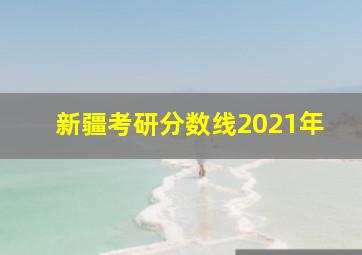 新疆考研分数线2021年